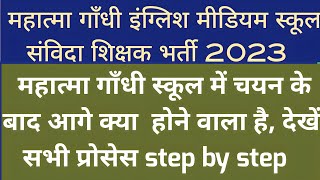 महात्मा गाँधी इंग्लिश मीडियम स्कूल संविदा शिक्षक भर्ती 2023

महात्मा गाँधी स्कूल में चयन के बाद आगे क्या होने वाला है, देखें सभी प्रोसेस step by step